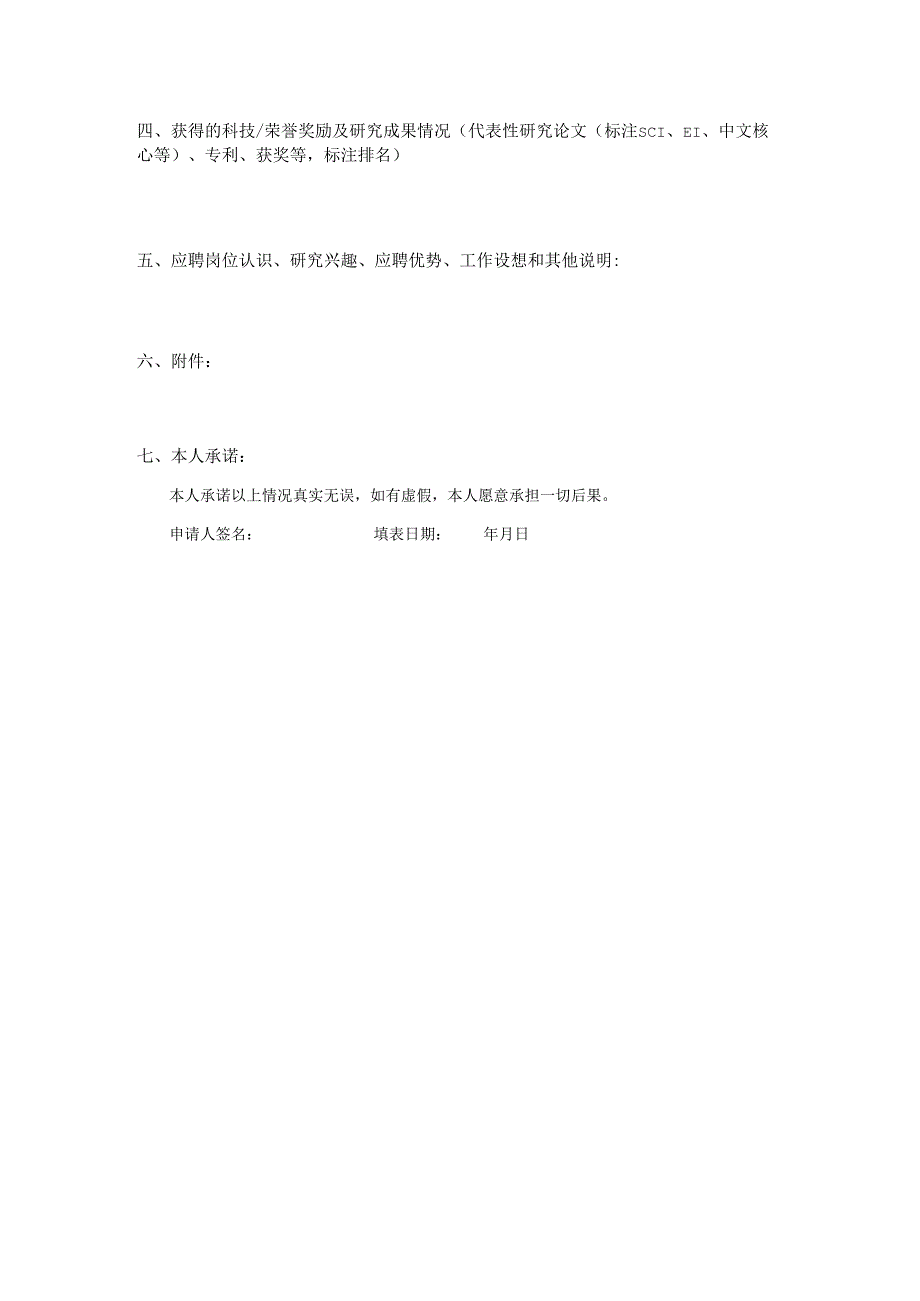 四、获得的科技/荣誉奖励及研究成果情况（代表性研究论文（标注SCI、EI、中文核心等）、专利、获奖等，标注排名）

五、应聘岗位认识、研究兴趣、应聘优势、工作设想和其他说明:

六、附件：

七、本人承诺：

本人承诺以上情况真实无误，如有虚假，本人愿意承担一切后果。

申请人签名：　　　　　填表日期：　　年月日